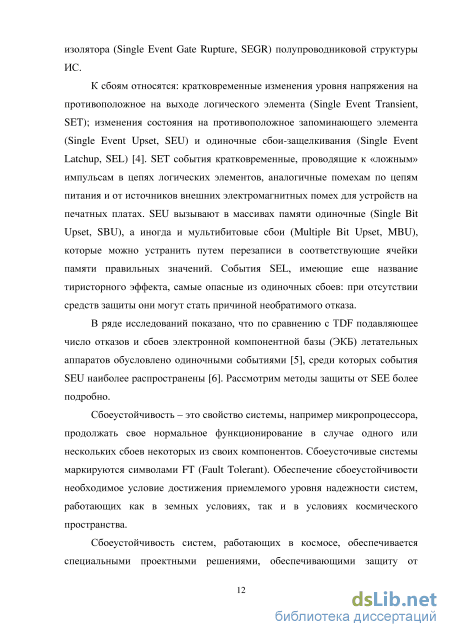 изолятора (Single Event Gate Rupture, SEGR) полупроводниковой структуры ИС.

К сбоям относятся: кратковременные изменения уровня напряжения на противоположное на выходе логического элемента (Single Event Transient, SET); изменения состояния на противоположное запоминающего элемента (Single Event Upset, SEU) и одиночные сбои-защелкивания (Single Event Latchup, SEL) [4]. SET события кратковременные, проводящие к «ложным» импульсам в цепях логических элементов, аналогичные помехам по цепям питания и от источников внешних электромагнитных помех для устройств на печатных платах. SEU вызывают в массивах памяти одиночные (Single Bit Upset, SBU), а иногда и мультибитовые сбои (Multiple Bit Upset, MBU), которые можно устранить путем перезаписи в соответствующие ячейки памяти правильных значений. События SEL, имеющие еще название тиристорного эффекта, самые опасные из одиночных сбоев: при отсутствии средств защиты они могут стать причиной необратимого отказа.

В ряде исследований показано, что по сравнению с TDF подавляющее число отказов и сбоев электронной компонентной базы (ЭКБ) летательных аппаратов обусловлено одиночными событиями [5], среди которых события SEU наиболее распространены [6]. Рассмотрим методы защиты от SEE более подробно.

Сбоеустойчивость – это свойство системы, например микропроцессора, продолжать свое нормальное функционирование в случае одного или нескольких сбоев некоторых из своих компонентов. Сбоеусточивые системы маркируются символами FT (Fault Tolerant). Обеспечение сбоеустойчивости необходимое условие достижения приемлемого уровня надежности систем, работающих как в земных условиях, так и в условиях космического пространства.

Сбоеустойчивость систем, работающих в космосе, обеспечивается специальными проектными решениями, обеспечивающими защиту от

12

dsLib.net
библиотека диссертаций